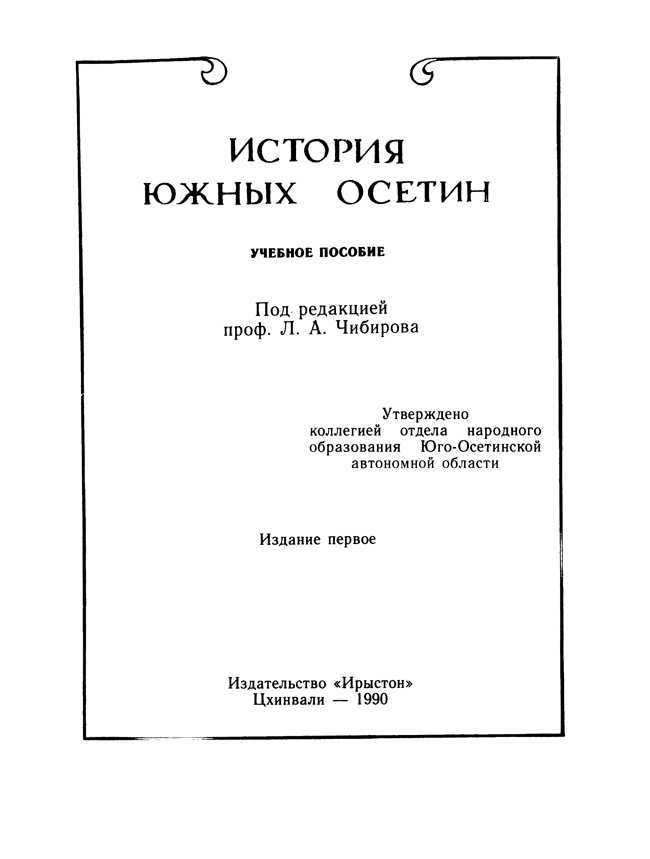 ИСТОРИЯ
ЮЖНЫХ ОСЕТИН

УЧЕБНОЕ ПОСОБИЕ

Под редакцией
проф. Л. А. Чибирова

Утверждено
коллегией отдела народного образования Юго-Осетинской автономной области

Издание первое

Издательство «Ирыстон»
Цхинвали — 1990